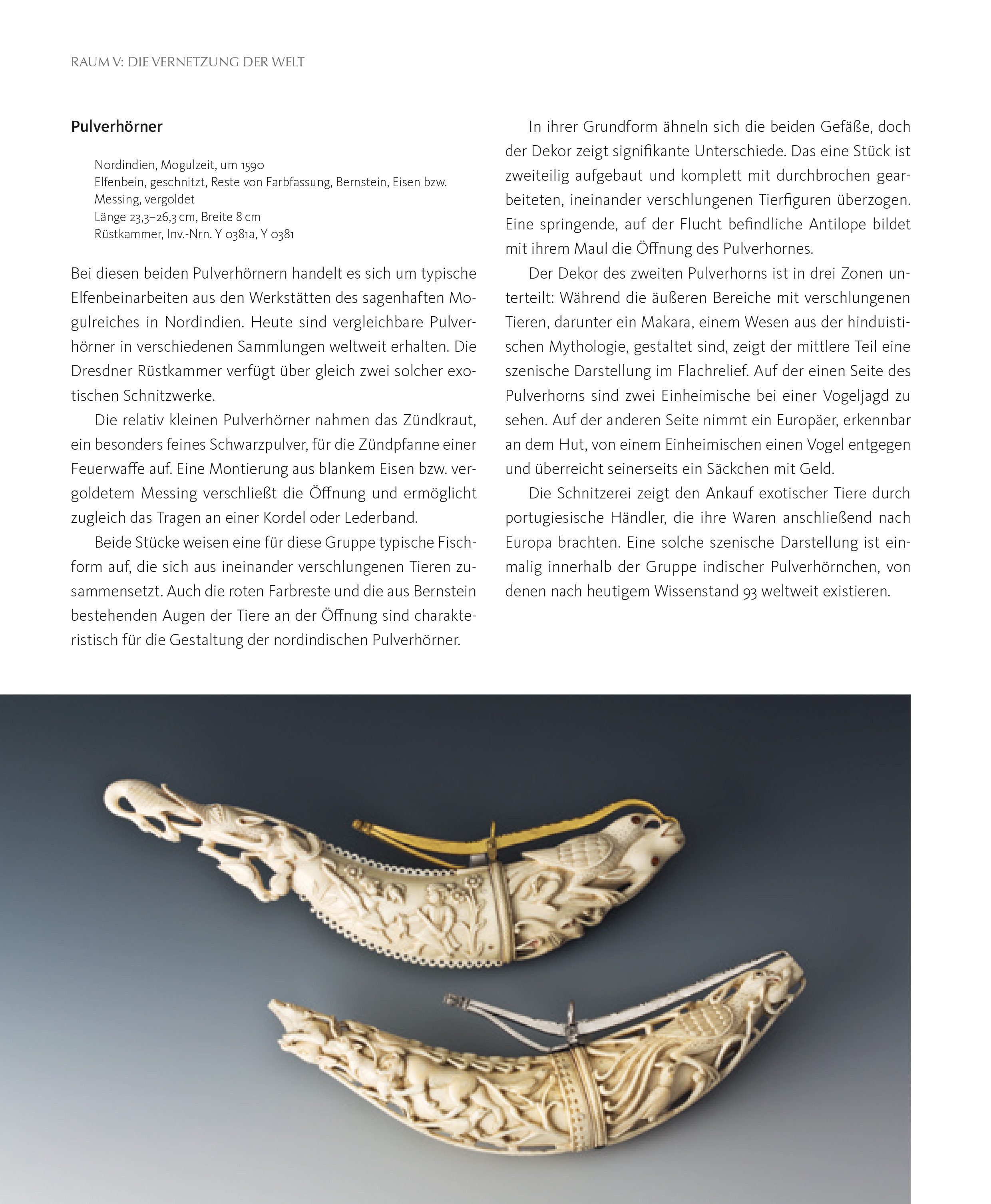 RAUM V: DIE VERNETZUNG DER WELT

Pulverhörner

Nordindien, Mogulzeit, um 1590
Elfenbein, geschnitzt, Reste von Farbfassung, Bernstein, Eisen bzw. Messing, vergoldet
Länge 23,3–26,3 cm, Breite 8 cm
Rüstkammer, Inv.-Nrn. Y 0381a, Y 0381

Bei diesen beiden Pulverhörnern handelt es sich um typische Elfenbeinarbeiten aus den Werkstätten des sagenhaften Mogulreiches in Nordindien. Heute sind vergleichbare Pulverhörner in verschiedenen Sammlungen weltweit erhalten. Die Dresdner Rüstkammer verfügt über gleich zwei solcher exotischen Schnitzwerke.

Die relativ kleinen Pulverhörner nahmen das Zündkraut, ein besonders feines Schwarzpulver, für die Zündpfanne einer Feuerwaffe auf. Eine Montierung aus blankem Eisen bzw. vergoldetem Messing verschließt die Öffnung und ermöglicht zugleich das Tragen an einer Kordel oder Lederband.

Beide Stücke weisen eine für diese Gruppe typische Fischform auf, die sich aus ineinander verschlungenen Tieren zusammensetzt. Auch die roten Farbreste und die aus Bernstein bestehenden Augen der Tiere an der Öffnung sind charakteristisch für die Gestaltung der nordindischen Pulverhörner.

In ihrer Grundform ähneln sich die beiden Gefäße, doch der Dekor zeigt signifikante Unterschiede. Das eine Stück ist zweiteilig aufgebaut und komplett mit durchbrochen gearbeiteten, ineinander verschlungenen Tierfiguren überzogen. Eine springende, auf der Flucht befindliche Antilope bildet mit ihrem Maul die Öffnung des Pulverhornes.

Der Dekor des zweiten Pulverhorns ist in drei Zonen unterteilt: Während die äußeren Bereiche mit verschlungenen Tieren, darunter ein Makara, einem Wesen aus der hinduistischen Mythologie, gestaltet sind, zeigt der mittlere Teil eine szenische Darstellung im Flachrelief. Auf der einen Seite des Pulverhorns sind zwei Einheimische bei einer Vogeljagd zu sehen. Auf der anderen Seite nimmt ein Europäer, erkennbar an dem Hut, von einem Einheimischen einen Vogel entgegen und überreicht seinerseits ein Säckchen mit Geld.

Die Schnitzerei zeigt den Ankauf exotischer Tiere durch portugiesische Händler, die ihre Waren anschließend nach Europa brachten. Eine solche szenische Darstellung ist einmalig innerhalb der Gruppe indischer Pulverhörnchen, von denen nach heutigem Wissenstand 93 weltweit existieren.